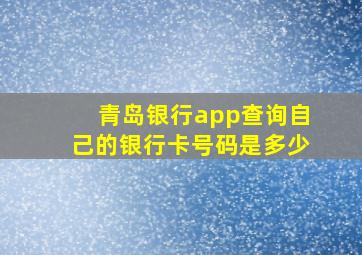 青岛银行app查询自己的银行卡号码是多少